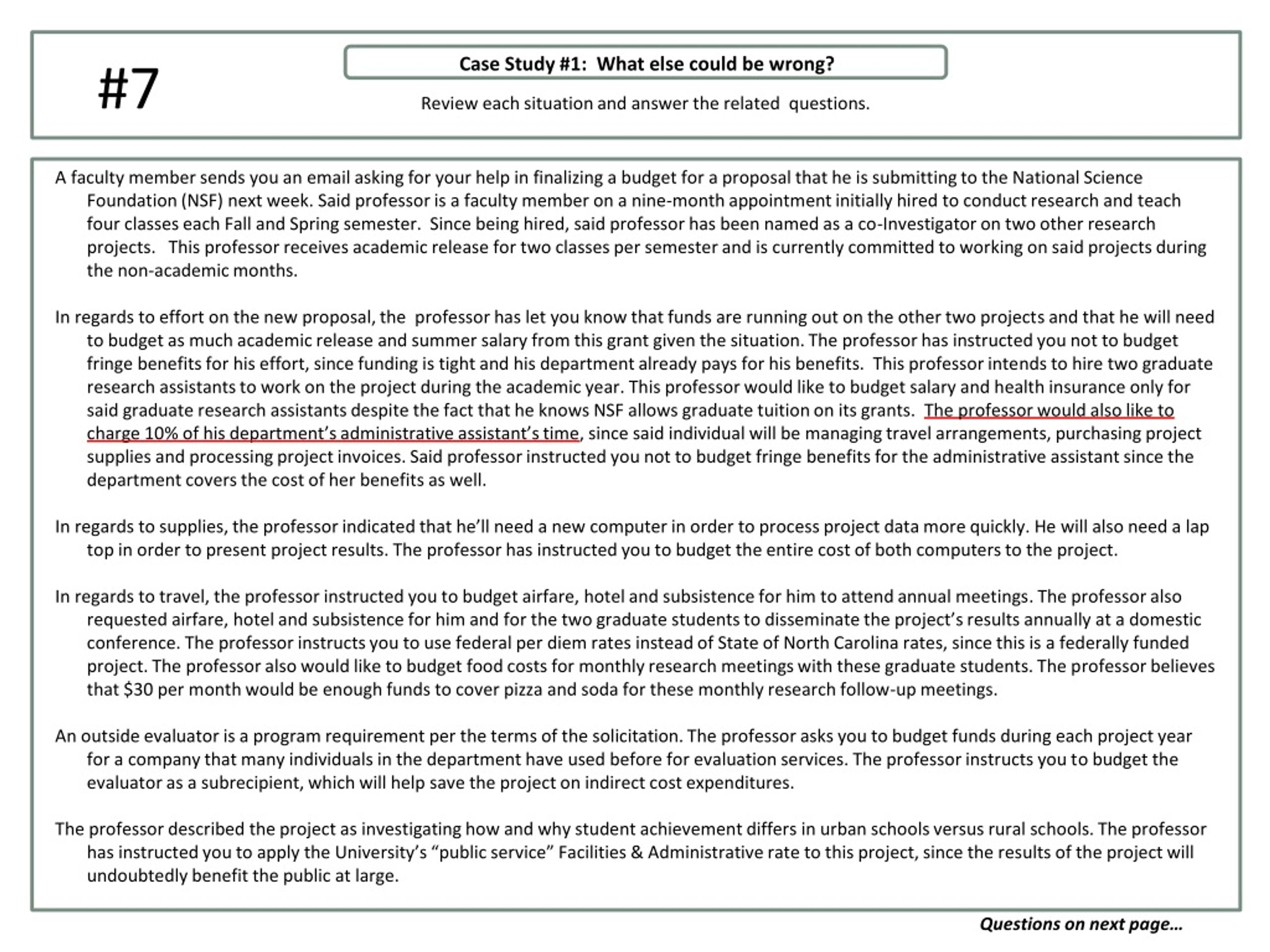 #7

Case Study #1: What else could be wrong?

Review each situation and answer the related questions.

A faculty member sends you an email asking for your help in finalizing a budget for a proposal that he is submitting to the National Science Foundation (NSF) next week. Said professor is a faculty member on a nine-month appointment initially hired to conduct research and teach four classes each Fall and Spring semester. Since being hired, said professor has been named as a co-Investigator on two other research projects. This professor receives academic release for two classes per semester and is currently committed to working on said projects during the non-academic months.

In regards to effort on the new proposal, the professor has let you know that funds are running out on the other two projects and that he will need to budget as much academic release and summer salary from this grant given the situation. The professor has instructed you not to budget fringe benefits for his effort, since funding is tight and his department already pays for his benefits. This professor intends to hire two graduate research assistants to work on the project during the academic year. This professor would like to budget salary and health insurance only for said graduate research assistants despite the fact that he knows NSF allows graduate tuition on its grants. The professor would also like to charge 10% of his department's administrative assistant's time, since said individual will be managing travel arrangements, purchasing project supplies and processing project invoices. Said professor instructed you not to budget fringe benefits for the administrative assistant since the department covers the cost of her benefits as well.

In regards to supplies, the professor indicated that he'll need a new computer in order to process project data more quickly. He will also need a lap top in order to present project results. The professor has instructed you to budget the entire cost of both computers to the project.

In regards to travel, the professor instructed you to budget airfare, hotel and subsistence for him to attend annual meetings. The professor also requested airfare, hotel and subsistence for him and for the two graduate students to disseminate the project's results annually at a domestic conference. The professor instructs you to use federal per diem rates instead of State of North Carolina rates, since this is a federally funded project. The professor also would like to budget food costs for monthly research meetings with these graduate students. The professor believes that $30 per month would be enough funds to cover pizza and soda for these monthly research follow-up meetings.

An outside evaluator is a program requirement per the terms of the solicitation. The professor asks you to budget funds during each project year for a company that many individuals in the department have used before for evaluation services. The professor instructs you to budget the evaluator as a subrecipient, which will help save the project on indirect cost expenditures.

The professor described the project as investigating how and why student achievement differs in urban schools versus rural schools. The professor has instructed you to apply the University's "public service" Facilities & Administrative rate to this project, since the results of the project will undoubtedly benefit the public at large.

Questions on next page…